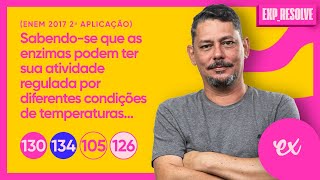 EXP_RESOLVE

(ENEM 2017 2ª APLICAÇÃO)

Sabendo-se que as enzimas podem ter sua atividade regulada por diferentes condições de temperaturas...

130 134 105 126

ex